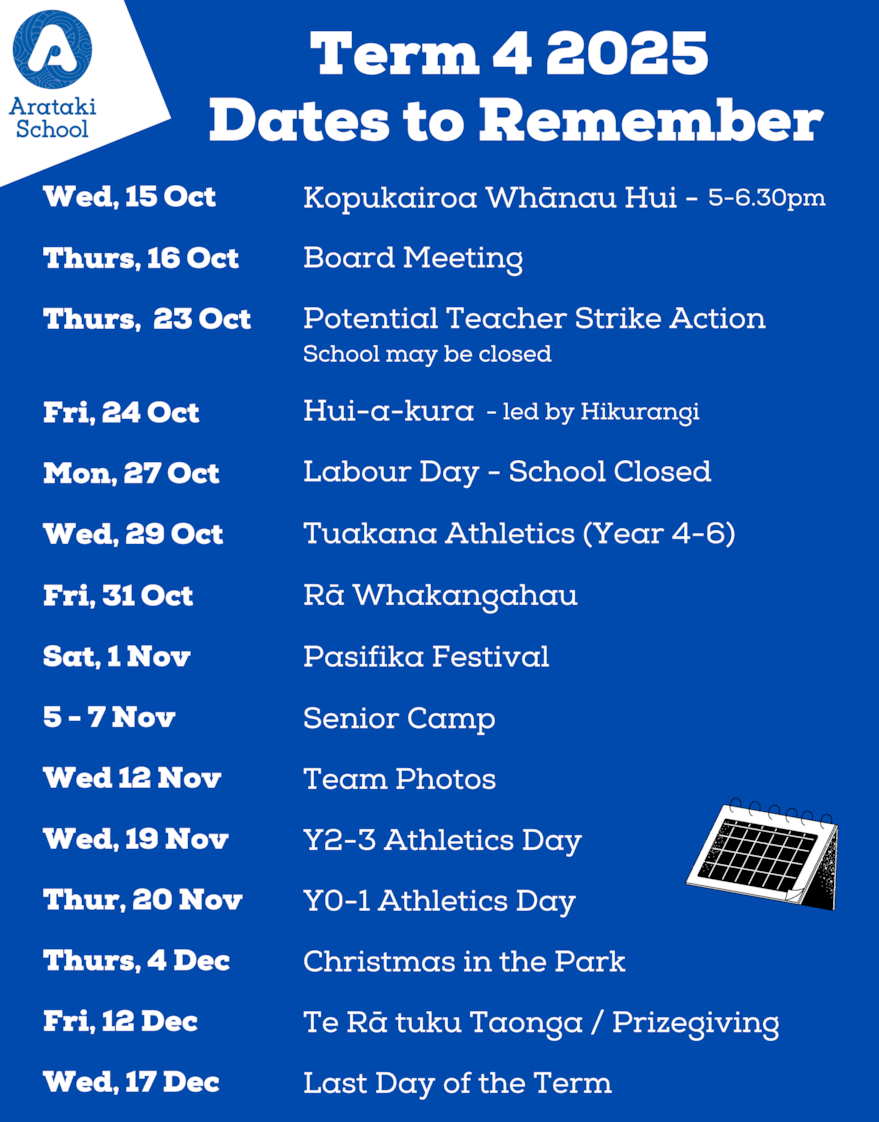 Arataki School

Term 4 2025
Dates to Remember

Wed, 15 Oct
Kopukairoa Whānau Hui - 5-6.30pm

Thurs, 16 Oct
Board Meeting

Thurs, 23 Oct
Potential Teacher Strike Action
School may be closed

Fri, 24 Oct
Hui-a-kura - led by Hikurangi

Mon, 27 Oct
Labour Day - School Closed

Wed, 29 Oct
Tuakana Athletics (Year 4-6)

Fri, 31 Oct
Rā Whakangahau

Sat, 1 Nov
Pasifika Festival

5 - 7 Nov
Senior Camp

Wed 12 Nov
Team Photos

Wed, 19 Nov
Y2-3 Athletics Day

Thur, 20 Nov
Y0-1 Athletics Day

Thurs, 4 Dec
Christmas in the Park

Fri, 12 Dec
Te Rā tuku Taonga / Prizegiving

Wed, 17 Dec
Last Day of the Term